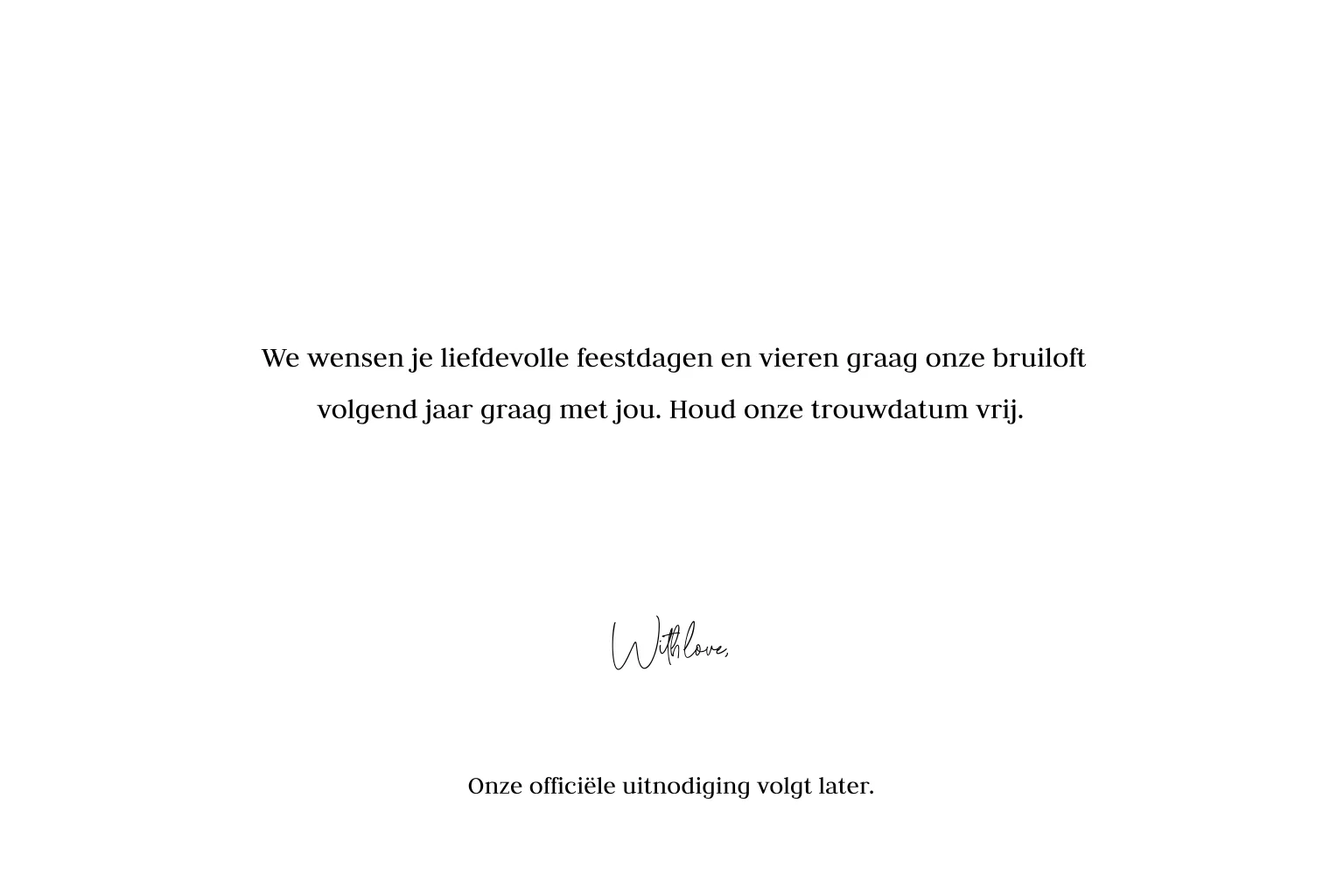 We wensen je liefdevolle feestdagen en vieren graag onze bruiloft volgend jaar graag met jou. Houd onze trouwdatum vrij.

With love,

Onze officiële uitnodiging volgt later.